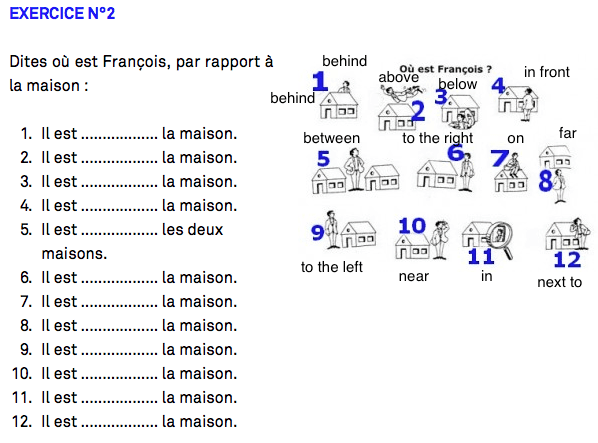 EXERCICE N°2

Dites où est François, par rapport à la maison :

1. Il est ____ la maison.
2. Il est ____ la maison.
3. Il est ____ la maison.
4. Il est ____ la maison.
5. Il est ____ les deux maisons.
6. Il est ____ la maison.
7. Il est ____ la maison.
8. Il est ____ la maison.
9. Il est ____ la maison.
10. Il est ____ la maison.
11. Il est ____ la maison.
12. Il est ____ la maison.

Où est François ?

behind
1
behind
above
2
below
3
in front
4
between
5
to the right
6
on
7
far
8
9
to the left
10
near
11
in
12
next to